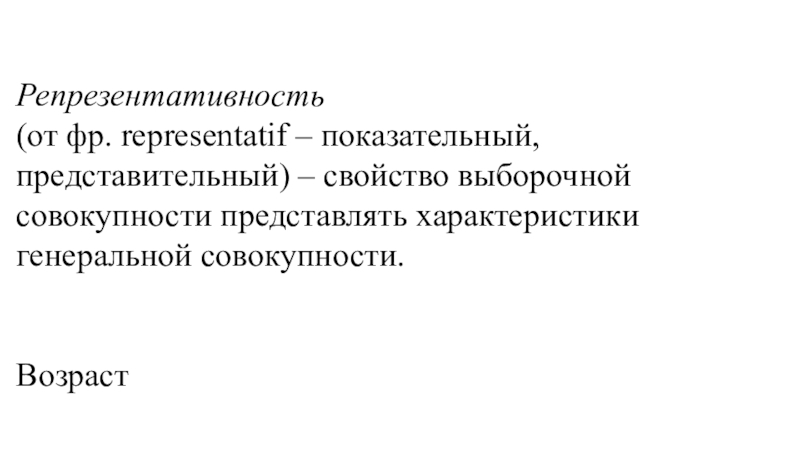 Репрезентативность
(от фр. representatif – показательный, представительный) – свойство выборочной совокупности представлять характеристики генеральной совокупности.

Возраст